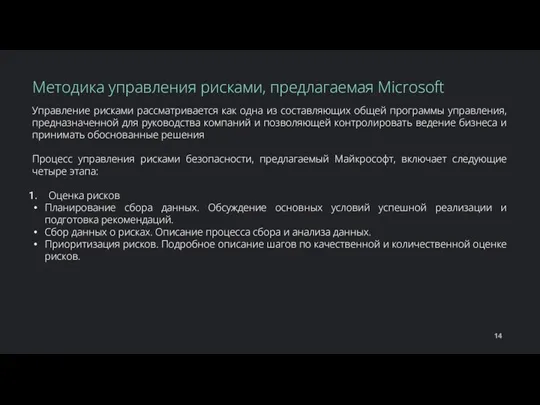 Методика управления рисками, предлагаемая Microsoft

Управление рисками рассматривается как одна из составляющих общей программы управления, предназначенной для руководства компаний и позволяющей контролировать ведение бизнеса и принимать обоснованные решения

Процесс управления рисками безопасности, предлагаемый Майкрософт, включает следующие четыре этапа:

1. Оценка рисков
• Планирование сбора данных. Обсуждение основных условий успешной реализации и подготовка рекомендаций.
• Сбор данных о рисках. Описание процесса сбора и анализа данных.
• Приоритизация рисков. Подробное описание шагов по качественной и количественной оценке рисков.

14